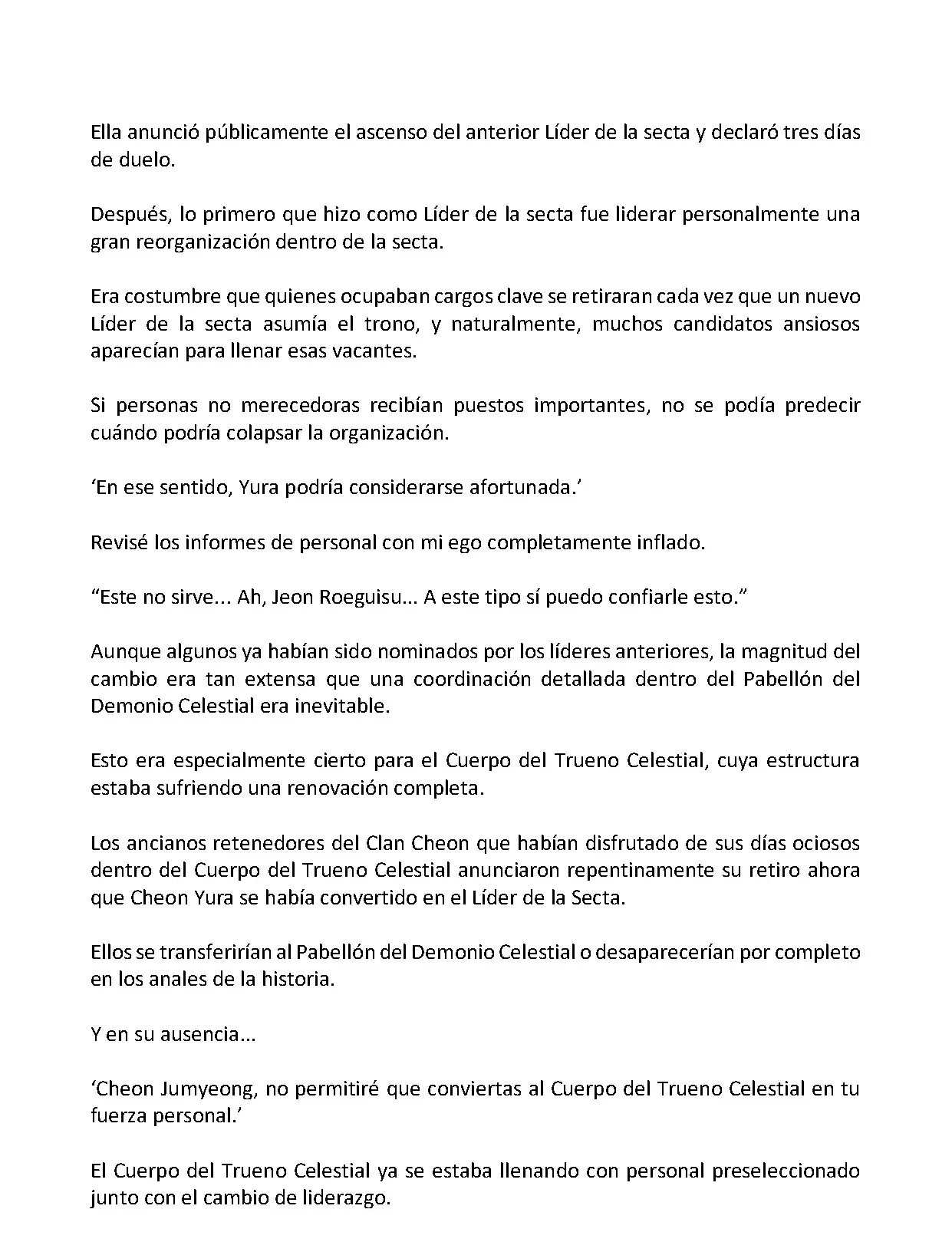 Ella anunció públicamente el ascenso del anterior Líder de la secta y declaró tres días de duelo.

Después, lo primero que hizo como Líder de la secta fue liderar personalmente una gran reorganización dentro de la secta.

Era costumbre que quienes ocupaban cargos clave se retiraran cada vez que un nuevo Líder de la secta asumía el trono, y naturalmente, muchos candidatos ansiosos aparecían para llenar esas vacantes.

Si personas no merecedoras recibían puestos importantes, no se podía predecir cuándo podría colapsar la organización.

‘En ese sentido, Yura podría considerarse afortunada.’

Revisé los informes de personal con mi ego completamente inflado.

“Este no sirve... Ah, Jeon Roeguisu... A este tipo sí puedo confiarle esto.”

Aunque algunos ya habían sido nominados por los líderes anteriores, la magnitud del cambio era tan extensa que una coordinación detallada dentro del Pabellón del Demonio Celestial era inevitable.

Esto era especialmente cierto para el Cuerpo del Trueno Celestial, cuya estructura estaba sufriendo una renovación completa.

Los ancianos retenedores del Clan Cheon que habían disfrutado de sus días ociosos dentro del Cuerpo del Trueno Celestial anunciaron repentinamente su retiro ahora que Cheon Yura se había convertido en el Líder de la Secta.

Ellos se transferirían al Pabellón del Demonio Celestial o desaparecerían por completo en los anales de la historia.

Y en su ausencia...

‘Cheon Jumyeong, no permitiré que conviertas al Cuerpo del Trueno Celestial en tu fuerza personal.’

El Cuerpo del Trueno Celestial ya se estaba llenando con personal preseleccionado junto con el cambio de liderazgo.